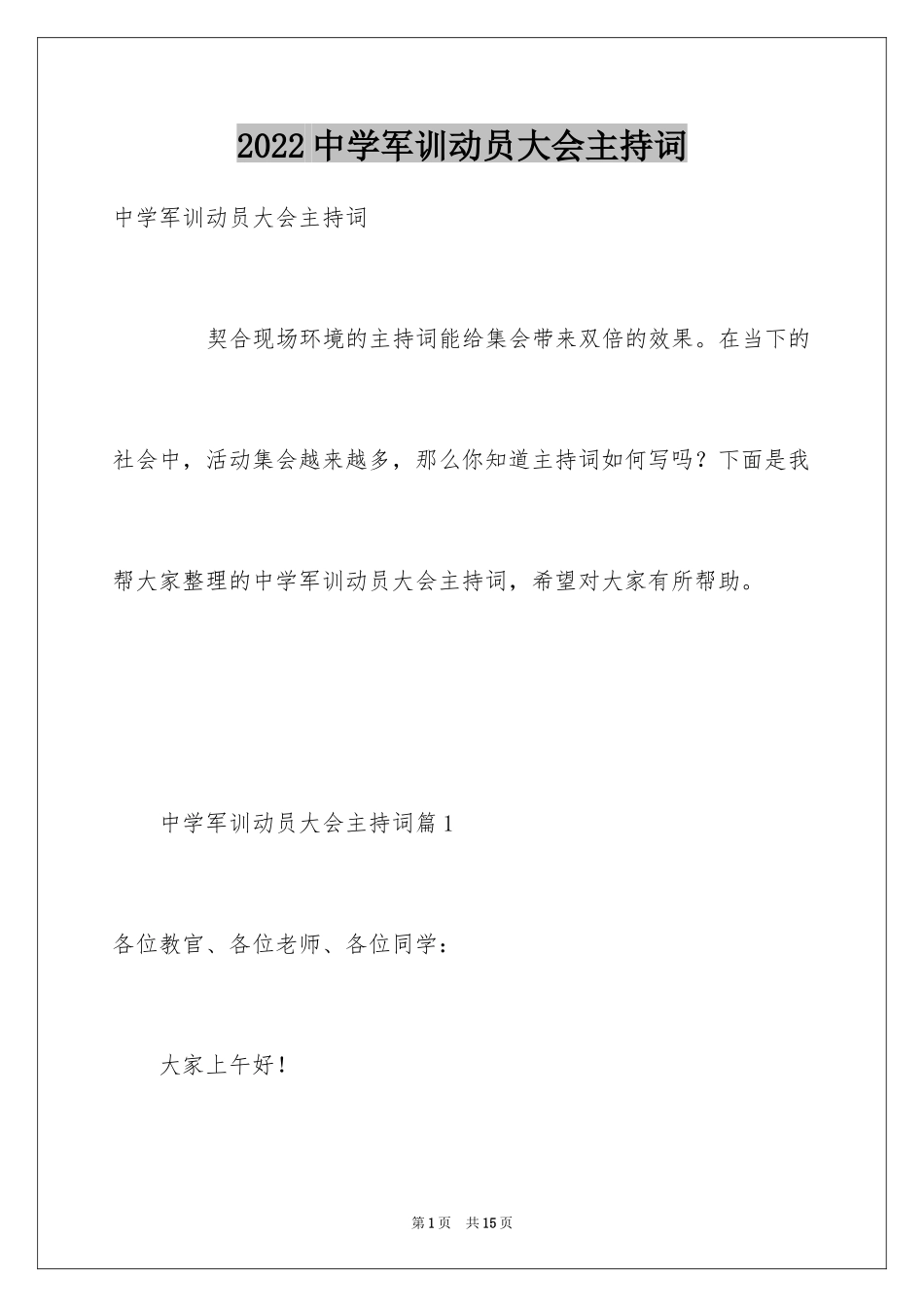 2022中学军训动员大会主持词

中学军训动员大会主持词

契合现场环境的主持词能给集会带来双倍的效果。在当下的社会中，活动集会越来越多，那么你知道主持词如何写吗？下面是我帮大家整理的中学军训动员大会主持词，希望对大家有所帮助。

中学军训动员大会主持词篇1

各位教官、各位老师、各位同学：

大家上午好！

第1页 共15页